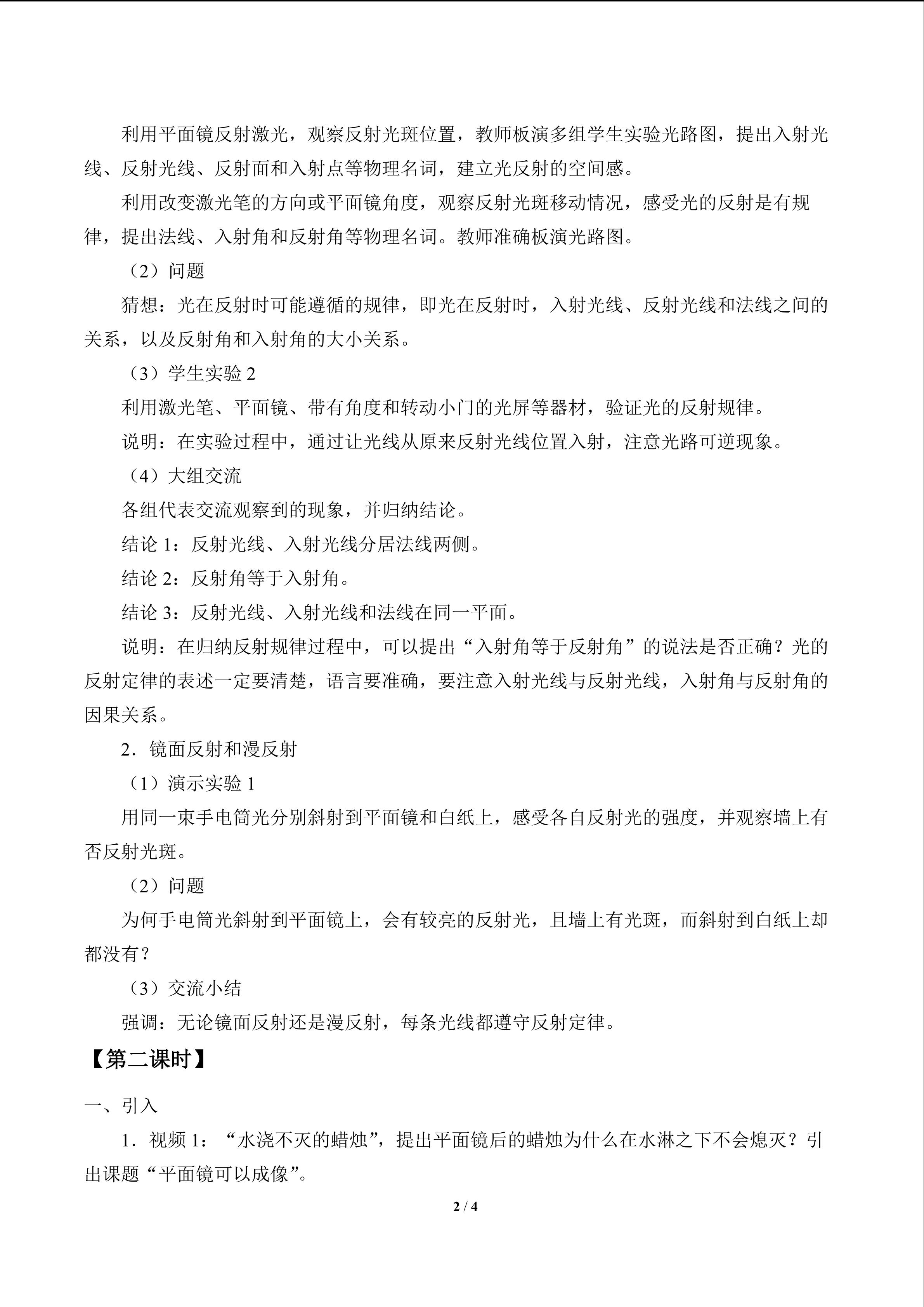 利用平面镜反射激光，观察反射光斑位置，教师板演多组学生实验光路图，提出入射光线、反射光线、反射面和入射点等物理名词，建立光反射的空间感。

利用改变激光笔的方向或平面镜角度，观察反射光斑移动情况，感受光的反射是有规律，提出法线、入射角和反射角等物理名词。教师准确板演光路图。

（2）问题

猜想：光在反射时可能遵循的规律，即光在反射时，入射光线、反射光线和法线之间的关系，以及反射角和入射角的大小关系。

（3）学生实验2

利用激光笔、平面镜、带有角度和转动小门的光屏等器材，验证光的反射规律。

说明：在实验过程中，通过让光线从原来反射光线位置入射，注意光路可逆现象。

（4）大组交流

各组代表交流观察到的现象，并归纳结论。

结论1：反射光线、入射光线分居法线两侧。

结论2：反射角等于入射角。

结论3：反射光线、入射光线和法线在同一平面。

说明：在归纳反射规律过程中，可以提出“入射角等于反射角”的说法是否正确？光的反射定律的表述一定要清楚，语言要准确，要注意入射光线与反射光线，入射角与反射角的因果关系。

2．镜面反射和漫反射

（1）演示实验1

用同一束手电筒光分别斜射到平面镜和白纸上，感受各自反射光的强度，并观察墙上有否反射光斑。

（2）问题

为何手电筒光斜射到平面镜上，会有较亮的反射光，且墙上有光斑，而斜射到白纸上却都没有？

（3）交流小结

强调：无论镜面反射还是漫反射，每条光线都遵守反射定律。

【第二课时】

一、引入

1．视频1：“水浇不灭的蜡烛”，提出平面镜后的蜡烛为什么在水淋之下不会熄灭？引出课题“平面镜可以成像”。

2 / 4